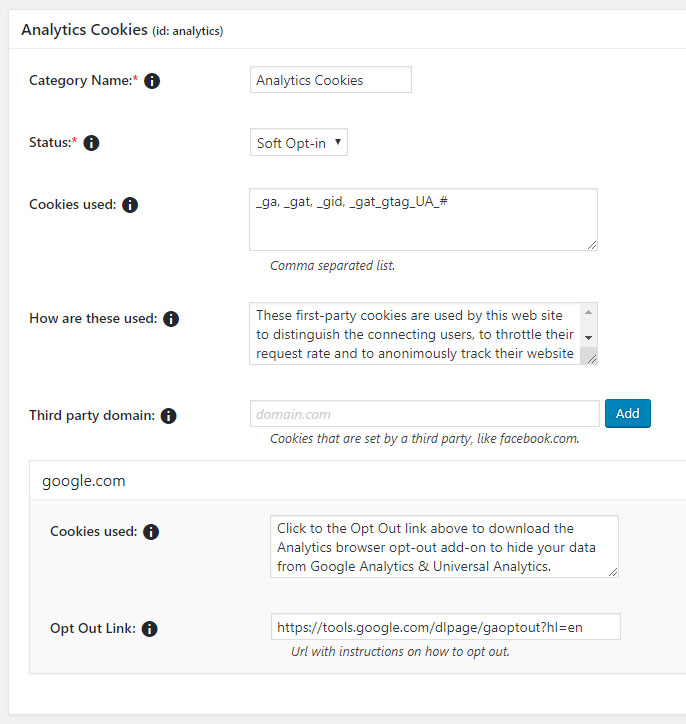 Analytics Cookies (id: analytics)

Category Name:*

Analytics Cookies

Status:*

Soft Opt-in

Cookies used:

_ga, _gat, _gid, _gat_gtag_UA_#

Comma separated list.

How are these used:

These first-party cookies are used by this web site to distinguish the connecting users, to throttle their request rate and to anonimously track their website

Third party domain:

domain.com

Add

Cookies that are set by a third party, like facebook.com.

google.com

Cookies used:

Click to the Opt Out link above to download the Analytics browser opt-out add-on to hide your data from Google Analytics & Universal Analytics.

Opt Out Link:

https://tools.google.com/dlpage/gaoptout?hl=en

Url with instructions on how to opt out.